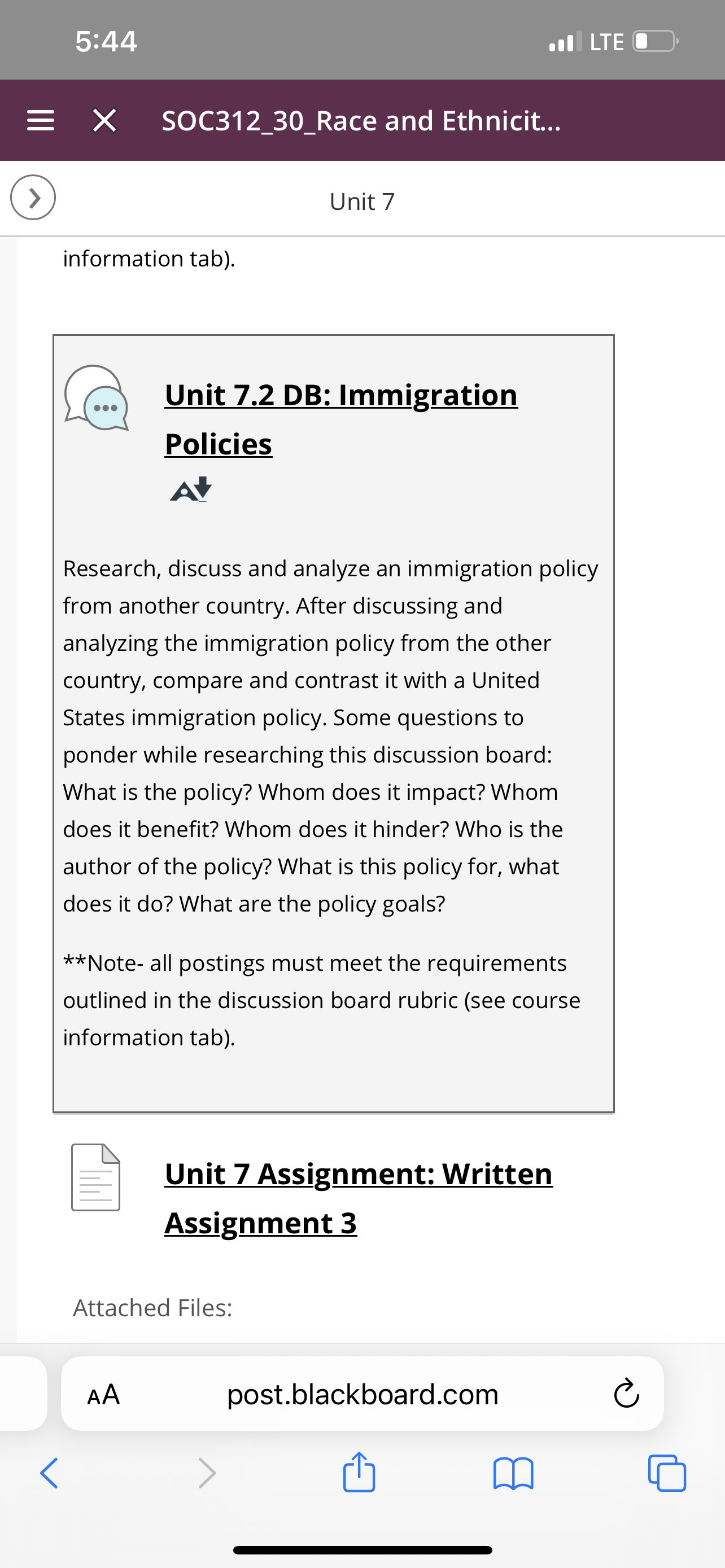 5:44 LTE

SOC312_30_Race and Ethnicit...

Unit 7

information tab).

Unit 7.2 DB: Immigration Policies

Research, discuss and analyze an immigration policy from another country. After discussing and analyzing the immigration policy from the other country, compare and contrast it with a United States immigration policy. Some questions to ponder while researching this discussion board: What is the policy? Whom does it impact? Whom does it benefit? Whom does it hinder? Who is the author of the policy? What is this policy for, what does it do? What are the policy goals?

**Note- all postings must meet the requirements outlined in the discussion board rubric (see course information tab).

Unit 7 Assignment: Written Assignment 3

Attached Files:

AA post.blackboard.com